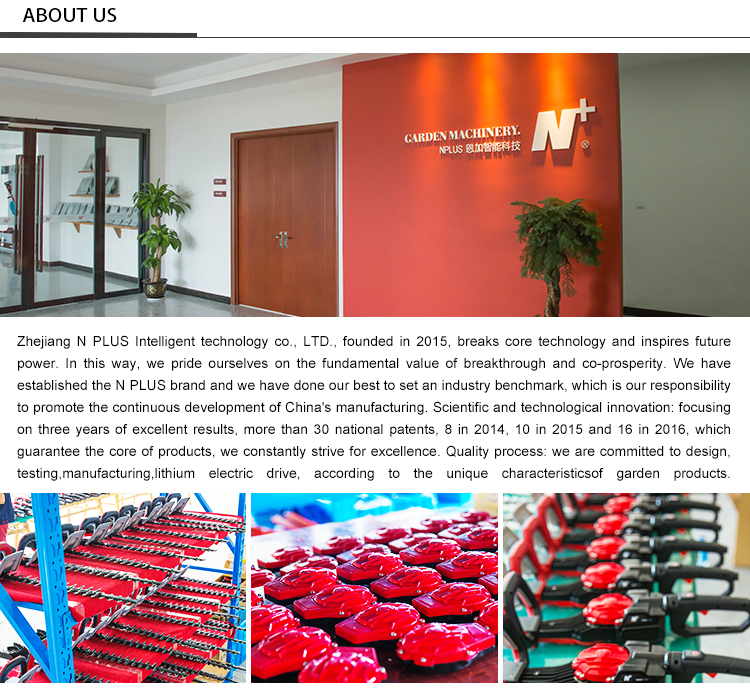 ABOUT US

GARDEN MACHINERY.
NPLUS 恩加智能科技
N+

Zhejiang N PLUS Intelligent technology co., LTD., founded in 2015, breaks core technology and inspires future power. In this way, we pride ourselves on the fundamental value of breakthrough and co-prosperity. We have established the N PLUS brand and we have done our best to set an industry benchmark, which is our responsibility to promote the continuous development of China's manufacturing. Scientific and technological innovation: focusing on three years of excellent results, more than 30 national patents, 8 in 2014, 10 in 2015 and 16 in 2016, which guarantee the core of products, we constantly strive for excellence. Quality process: we are committed to design, testing,manufacturing,lithium electric drive, according to the unique characteristicsof garden products.